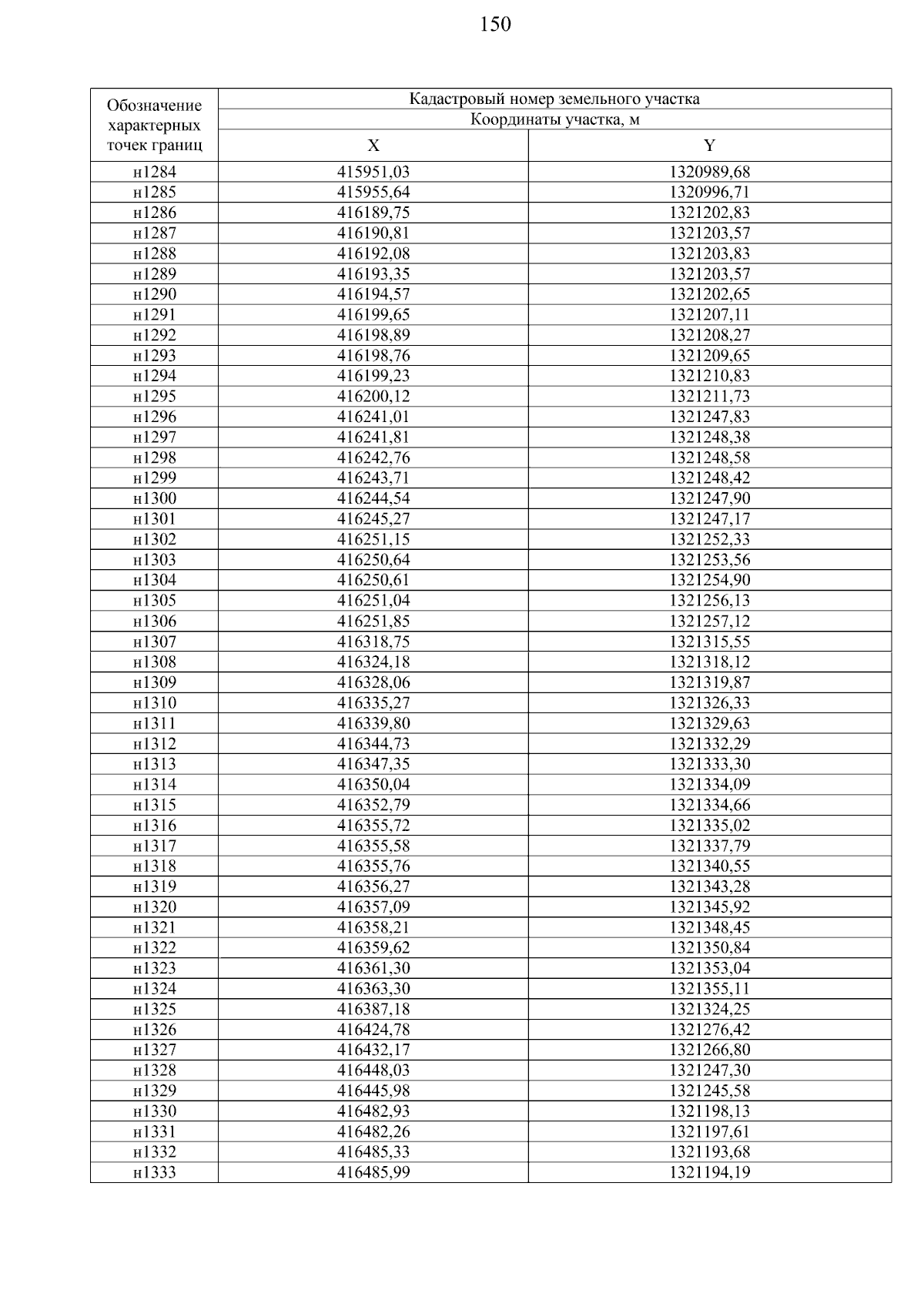 150

| Обозначение характерных точек границ | Кадастровый номер земельного участка | |
|---|---|---|
| | Координаты участка, м | |
| | X | Y |
| н1284 | 415951,03 | 1320989,68 |
| н1285 | 415955,64 | 1320996,71 |
| н1286 | 416189,75 | 1321202,83 |
| н1287 | 416190,81 | 1321203,57 |
| н1288 | 416192,08 | 1321203,83 |
| н1289 | 416193,35 | 1321203,57 |
| н1290 | 416194,57 | 1321202,65 |
| н1291 | 416199,65 | 1321207,11 |
| н1292 | 416198,89 | 1321208,27 |
| н1293 | 416198,76 | 1321209,65 |
| н1294 | 416199,23 | 1321210,83 |
| н1295 | 416200,12 | 1321211,73 |
| н1296 | 416241,01 | 1321247,83 |
| н1297 | 416241,81 | 1321248,38 |
| н1298 | 416242,76 | 1321248,58 |
| н1299 | 416243,71 | 1321248,42 |
| н1300 | 416244,54 | 1321247,90 |
| н1301 | 416245,27 | 1321247,17 |
| н1302 | 416251,15 | 1321252,33 |
| н1303 | 416250,64 | 1321253,56 |
| н1304 | 416250,61 | 1321254,90 |
| н1305 | 416251,04 | 1321256,13 |
| н1306 | 416251,85 | 1321257,12 |
| н1307 | 416318,75 | 1321315,55 |
| н1308 | 416324,18 | 1321318,12 |
| н1309 | 416328,06 | 1321319,87 |
| н1310 | 416335,27 | 1321326,33 |
| н1311 | 416339,80 | 1321329,63 |
| н1312 | 416344,73 | 1321332,29 |
| н1313 | 416347,35 | 1321333,30 |
| н1314 | 416350,04 | 1321334,09 |
| н1315 | 416352,79 | 1321334,66 |
| н1316 | 416355,72 | 1321335,02 |
| н1317 | 416355,58 | 1321337,79 |
| н1318 | 416355,76 | 1321340,55 |
| н1319 | 416356,27 | 1321343,28 |
| н1320 | 416357,09 | 1321345,92 |
| н1321 | 416358,21 | 1321348,45 |
| н1322 | 416359,62 | 1321350,84 |
| н1323 | 416361,30 | 1321353,04 |
| н1324 | 416363,30 | 1321355,11 |
| н1325 | 416387,18 | 1321324,25 |
| н1326 | 416424,78 | 1321276,42 |
| н1327 | 416432,17 | 1321266,80 |
| н1328 | 416448,03 | 1321247,30 |
| н1329 | 416445,98 | 1321245,58 |
| н1330 | 416482,93 | 1321198,13 |
| н1331 | 416482,26 | 1321197,61 |
| н1332 | 416485,33 | 1321193,68 |
| н1333 | 416485,99 | 1321194,19 |